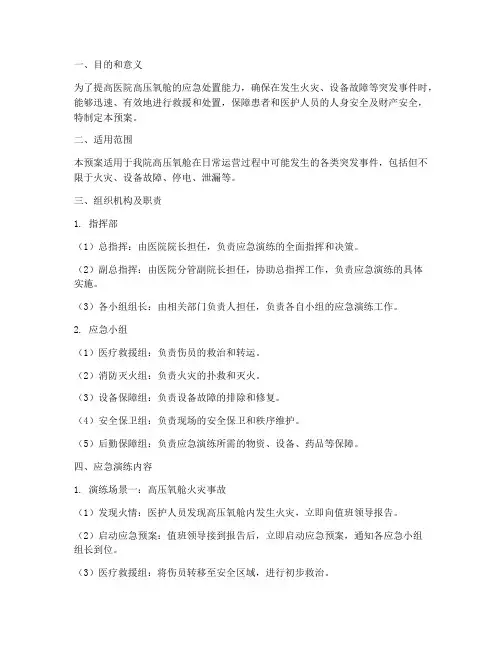 一、目的和意义

为了提高医院高压氧舱的应急处置能力，确保在发生火灾、设备故障等突发事件时，能够迅速、有效地进行救援和处置，保障患者和医护人员的人身安全及财产安全，特制定本预案。

二、适用范围

本预案适用于我院高压氧舱在日常运营过程中可能发生的各类突发事件，包括但不限于火灾、设备故障、停电、泄漏等。

三、组织机构及职责

1. 指挥部

（1）总指挥：由医院院长担任，负责应急演练的全面指挥和决策。

（2）副总指挥：由医院分管副院长担任，协助总指挥工作，负责应急演练的具体实施。

（3）各小组组长：由相关部门负责人担任，负责各自小组的应急演练工作。

2. 应急小组

（1）医疗救援组：负责伤员的救治和转运。

（2）消防灭火组：负责火灾的扑救和灭火。

（3）设备保障组：负责设备故障的排除和修复。

（4）安全保卫组：负责现场的安全保卫和秩序维护。

（5）后勤保障组：负责应急演练所需的物资、设备、药品等保障。

四、应急演练内容

1. 演练场景一：高压氧舱火灾事故

（1）发现火情：医护人员发现高压氧舱内发生火灾，立即向值班领导报告。

（2）启动应急预案：值班领导接到报告后，立即启动应急预案，通知各应急小组组长到位。

（3）医疗救援组：将伤员转移至安全区域，进行初步救治。